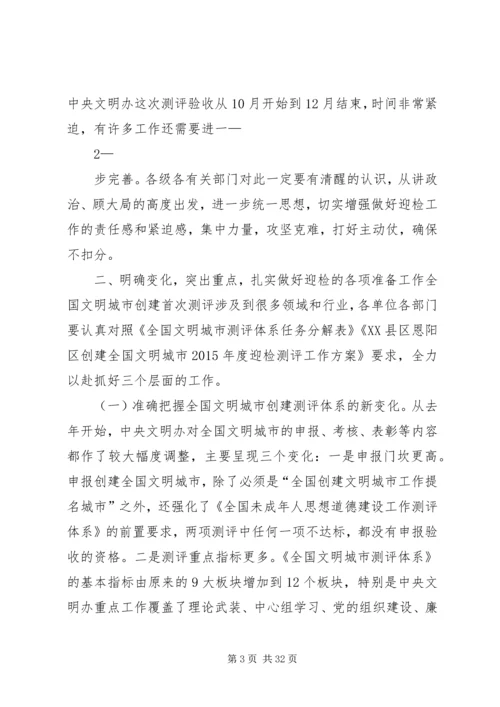 中央文明办这次测评验收从10月开始到12月结束，时间非常紧迫，有许多工作还需要进一—

2—

步完善。各级各有关部门对此一定要有清醒的认识，从讲政治、顾大局的高度出发，进一步统一思想，切实增强做好迎检工作的责任感和紧迫感，集中力量，攻坚克难，打好主动仗，确保不扣分。

二、明确变化，突出重点，扎实做好迎检的各项准备工作全国文明城市创建首次测评涉及到很多领域和行业，各单位各部门要认真对照《全国文明城市测评体系任务分解表》《XX县区恩阳区创建全国文明城市2015年度迎检测评工作方案》要求，全力以赴抓好三个层面的工作。

（一）准确把握全国文明城市创建测评体系的新变化。从去年开始，中央文明办对全国文明城市的申报、考核、表彰等内容都作了较大幅度调整，主要呈现三个变化：一是申报门坎更高。申报创建全国文明城市，除了必须是“全国创建文明城市工作提名城市”之外，还强化了《全国未成年人思想道德建设工作测评体系》的前置要求，两项测评中任何一项不达标，都没有申报验收的资格。二是测评重点指标更多。《全国文明城市测评体系》的基本指标由原来的9大板块增加到12个板块，特别是中央文明办重点工作覆盖了理论武装、中心组学习、党的组织建设、廉

第3页 共32页